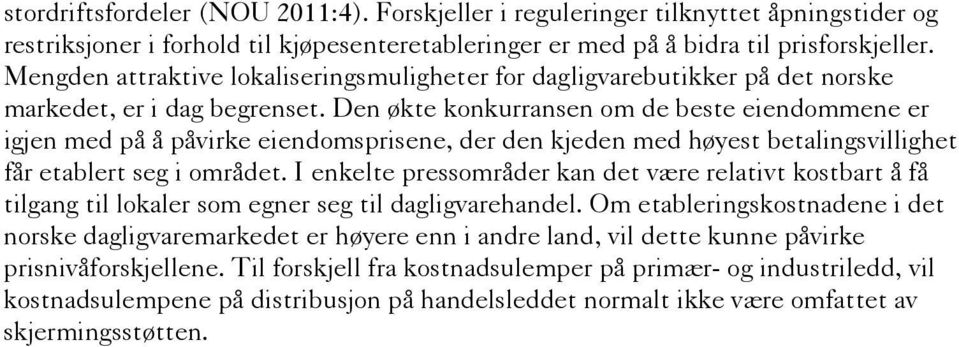 stordriftsfordeler (NOU 2011:4). Forskjeller i reguleringer tilknyttet åpningstider og restriksjoner i forhold til kjøpesenteretableringer er med på å bidra til prisforskjeller. Mengden attraktive lokaliseringsmuligheter for dagligvarebutikker på det norske markedet, er i dag begrenset. Den økte konkurransen om de beste eiendommene er igjen med på å påvirke eiendomsprisene, der den kjeden med høyest betalingsvillighet får etablert seg i området. I enkelte pressområder kan det være relativt kostbart å få tilgang til lokaler som egner seg til dagligvarehandel. Om etableringskostnadene i det norske dagligvaremarkedet er høyere enn i andre land, vil dette kunne påvirke prisnivåforskjellene. Til forskjell fra kostnadsulemper på primær- og industriledd, vil kostnadsulempene på distribusjon på handelsleddet normalt ikke være omfattet av skjermingsstøtten.